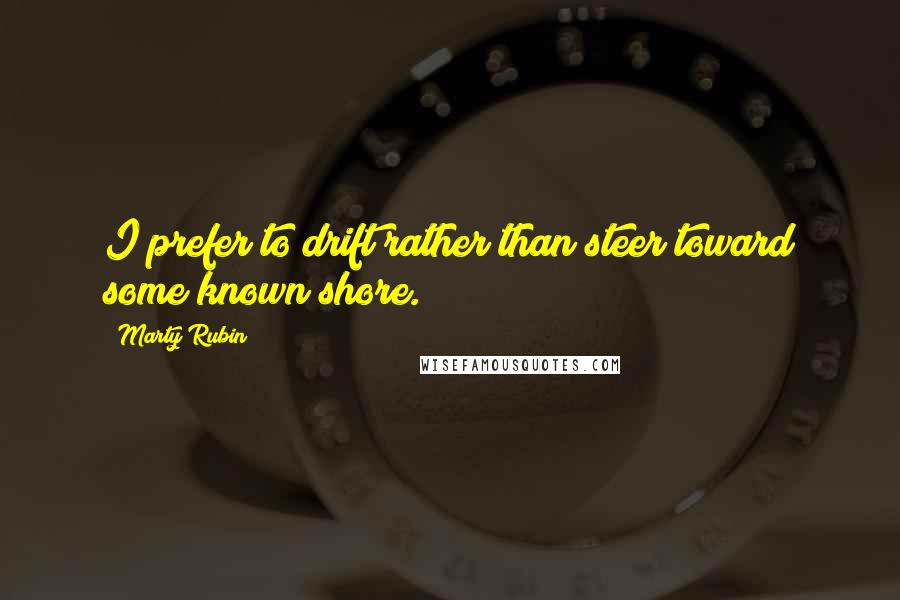 I prefer to drift rather than steer toward some known shore.

Marty Rubin

WISEFAMOUSQUOTES.COM